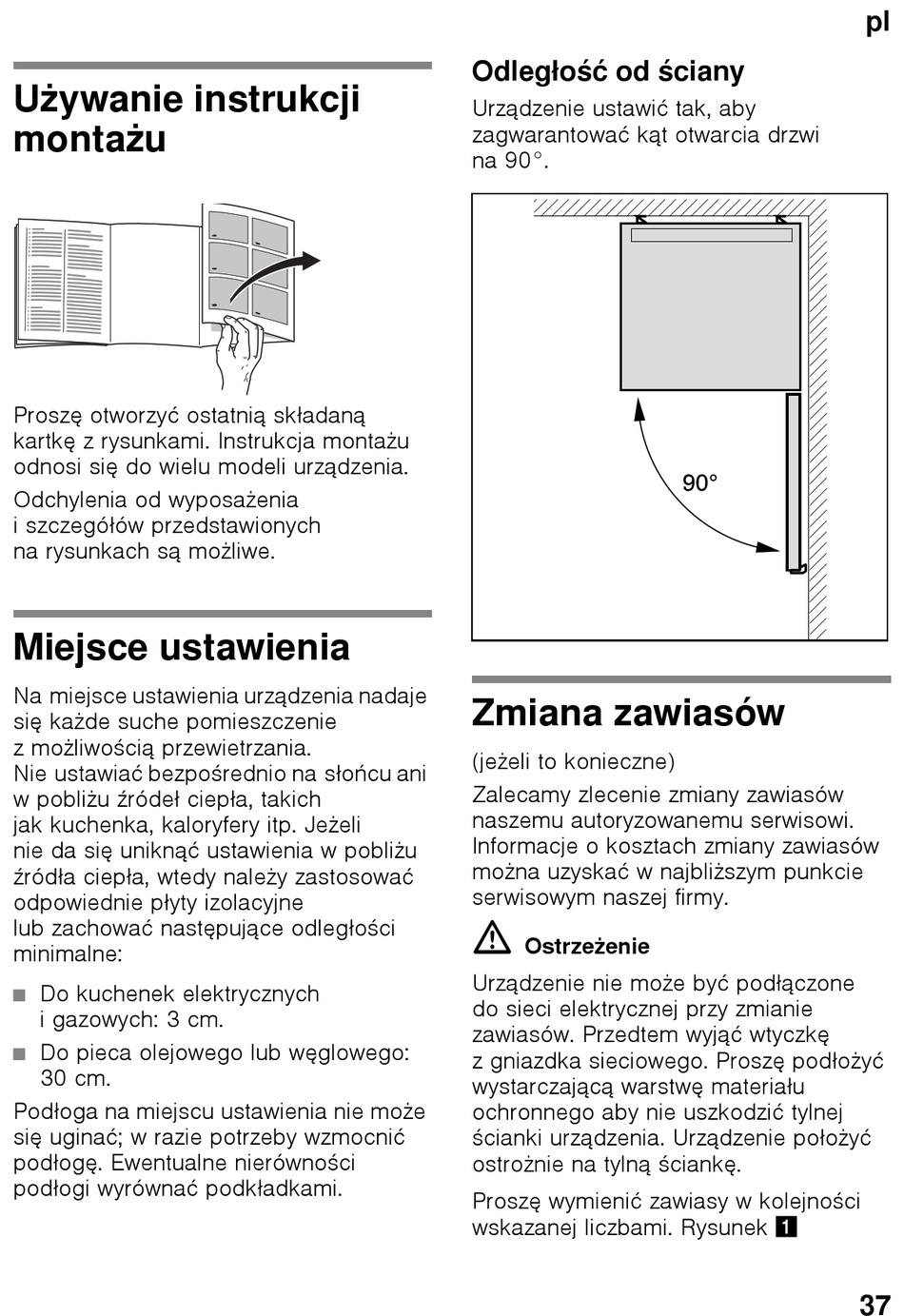 pl

Używanie instrukcji montażu

Proszę otworzyć ostatnią składaną kartkę z rysunkami. Instrukcja montażu odnosi się do wielu modeli urządzenia.

Odchylenia od wyposażenia i szczegółów przedstawionych na rysunkach są możliwe.

Miejsce ustawienia

Na miejsce ustawienia urządzenia nadaje się każde suche pomieszczenie z możliwością przewietrzania. Nie ustawiać bezpośrednio na słońcu ani w pobliżu źródeł ciepła, takich jak kuchenka, kaloryfery itp. Jeżeli nie da się uniknąć ustawienia w pobliżu źródła ciepła, wtedy należy zastosować odpowiednie płyty izolacyjne lub zachować następujące odległości minimalne:

■ Do kuchenek elektrycznych i gazowych: 3 cm.
■ Do pieca olejowego lub węglowego: 30 cm.

Podłoga na miejscu ustawienia nie może się uginać; w razie potrzeby wzmocnić podłogę. Ewentualne nierówności podłogi wyrównać podkładkami.

Odległość od ściany

Urządzenie ustawić tak, aby zagwarantować kąt otwarcia drzwi na 90°.

90°

Zmiana zawiasów

(jeżeli to konieczne)

Zalecamy zlecenie zmiany zawiasów naszemu autoryzowanemu serwisowi. Informacje o kosztach zmiany zawiasów można uzyskać w najbliższym punkcie serwisowym naszej firmy.

Ostrzeżenie

Urządzenie nie może być podłączone do sieci elektrycznej przy zmianie zawiasów. Przedtem wyjąć wtyczkę z gniazdka sieciowego. Proszę podłożyć wystarczającą warstwę materiału ochronnego aby nie uszkodzić tylnej ścianki urządzenia. Urządzenie położyć ostrożnie na tylną ściankę.

Proszę wymienić zawiasy w kolejności wskazanej liczbami. Rysunek 1

37